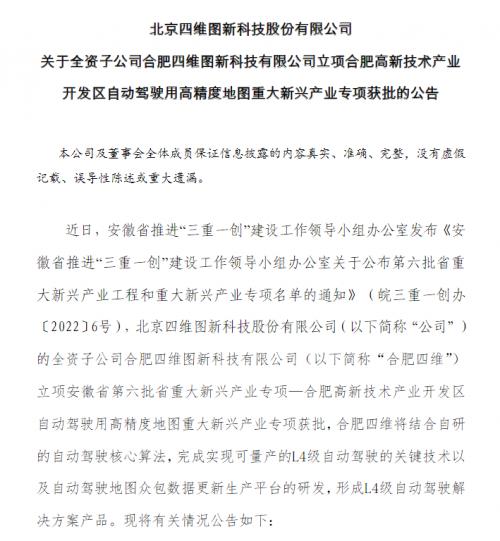 北京四维图新科技股份有限公司

关于全资子公司合肥四维图新科技有限公司立项合肥高新技术产业开发区自动驾驶用高精度地图重大新兴产业专项获批的公告

本公司及董事会全体成员保证信息披露的内容真实、准确、完整，没有虚假记载、误导性陈述或重大遗漏。

近日，安徽省推进“三重一创”建设工作领导小组办公室发布《安徽省推进“三重一创”建设工作领导小组办公室关于公布第六批省重大新兴产业工程和重大新兴产业专项名单的通知》（皖三重一创办〔2022〕6号），北京四维图新科技股份有限公司（以下简称“公司”）的全资子公司合肥四维图新科技有限公司（以下简称“合肥四维”）立项安徽省第六批省重大新兴产业专项—合肥高新技术产业开发区自动驾驶用高精度地图重大新兴产业专项获批，合肥四维将结合自研的自动驾驶核心算法，完成实现可量产的L4级自动驾驶的关键技术以及自动驾驶地图众包数据更新生产平台的研发，形成L4级自动驾驶解决方案产品。现将有关情况公告如下：